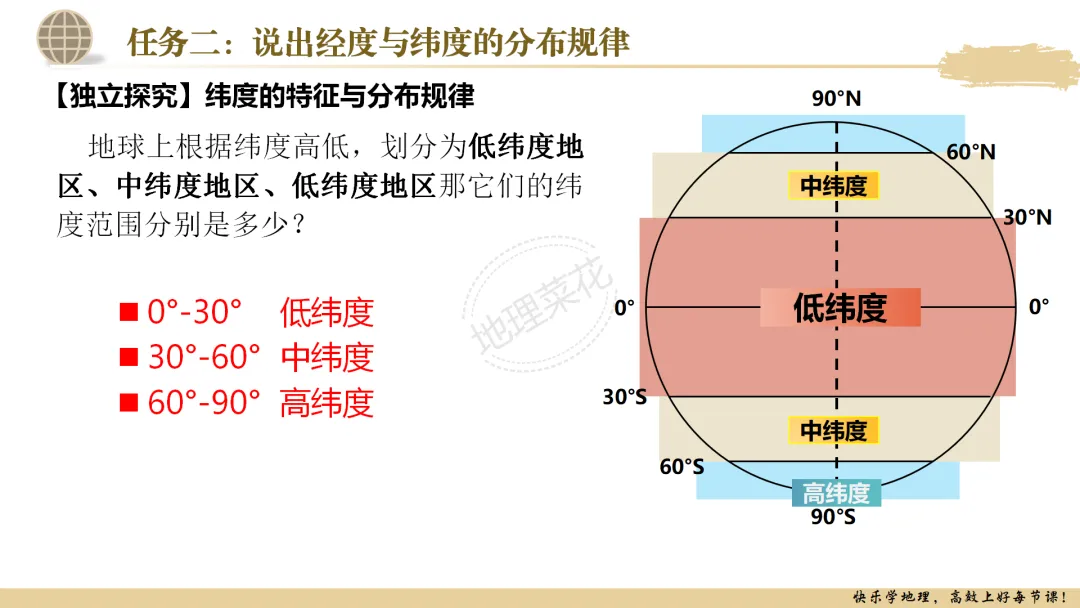 任务二：说出经度与纬度的分布规律

【独立探究】纬度的特征与分布规律

地球上根据纬度高低，划分为低纬度地区、中纬度地区、低纬度地区那它们的纬度范围分别是多少？

■ 0°-30° 低纬度
■ 30°-60° 中纬度
■ 60°-90° 高纬度

90°N
60°N
中纬度
30°N
0°
低纬度
0°
30°S
中纬度
60°S
高纬度
90°S

快乐学地理，高效上好每节课！

地理菜花